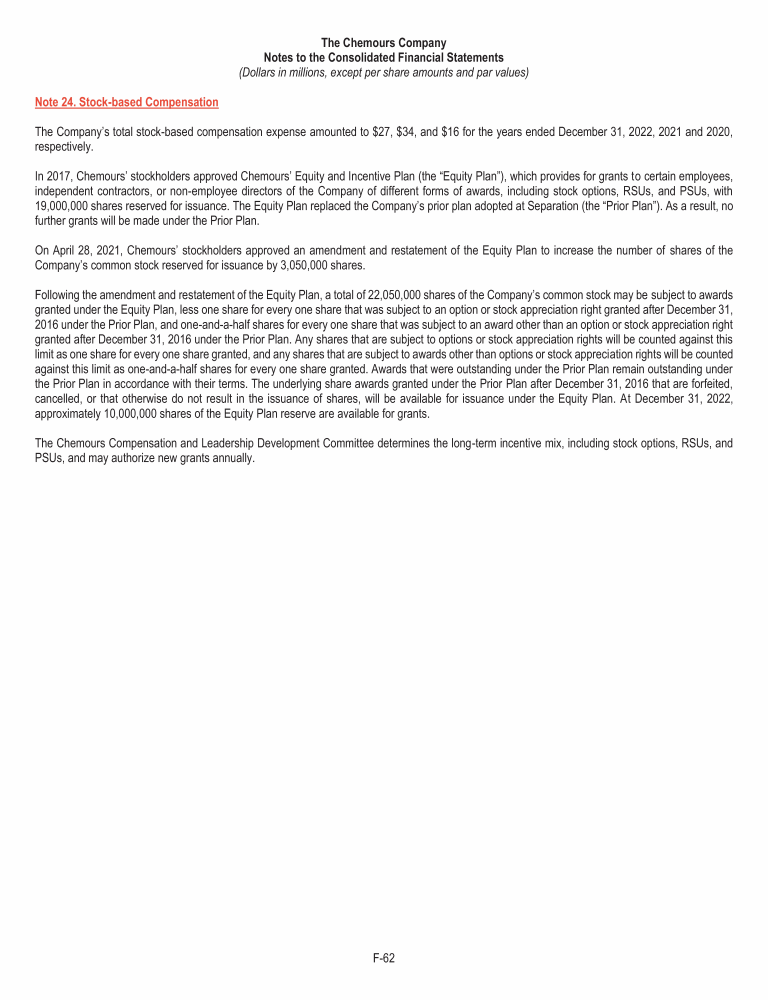 The Chemours Company
Notes to the Consolidated Financial Statements
(Dollars in millions, except per share amounts and par values)

Note 24. Stock-based Compensation

The Company's total stock-based compensation expense amounted to \$27, \$34, and \$16 for the years ended December 31, 2022, 2021 and 2020, respectively.

In 2017, Chemours' stockholders approved Chemours' Equity and Incentive Plan (the "Equity Plan"), which provides for grants to certain employees, independent contractors, or non-employee directors of the Company of different forms of awards, including stock options, RSUs, and PSUs, with 19,000,000 shares reserved for issuance. The Equity Plan replaced the Company's prior plan adopted at Separation (the "Prior Plan"). As a result, no further grants will be made under the Prior Plan.

On April 28, 2021, Chemours' stockholders approved an amendment and restatement of the Equity Plan to increase the number of shares of the Company's common stock reserved for issuance by 3,050,000 shares.

Following the amendment and restatement of the Equity Plan, a total of 22,050,000 shares of the Company's common stock may be subject to awards granted under the Equity Plan, less one share for every one share that was subject to an option or stock appreciation right granted after December 31, 2016 under the Prior Plan, and one-and-a-half shares for every one share that was subject to an award other than an option or stock appreciation right granted after December 31, 2016 under the Prior Plan. Any shares that are subject to options or stock appreciation rights will be counted against this limit as one share for every one share granted, and any shares that are subject to awards other than options or stock appreciation rights will be counted against this limit as one-and-a-half shares for every one share granted. Awards that were outstanding under the Prior Plan remain outstanding under the Prior Plan in accordance with their terms. The underlying share awards granted under the Prior Plan after December 31, 2016 that are forfeited, cancelled, or that otherwise do not result in the issuance of shares, will be available for issuance under the Equity Plan. At December 31, 2022, approximately 10,000,000 shares of the Equity Plan reserve are available for grants.

The Chemours Compensation and Leadership Development Committee determines the long-term incentive mix, including stock options, RSUs, and PSUs, and may authorize new grants annually.

F-62